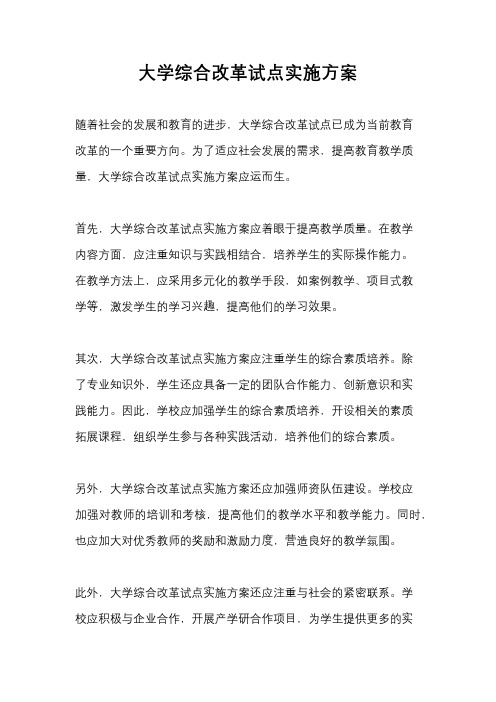 大学综合改革试点实施方案

随着社会的发展和教育的进步，大学综合改革试点已成为当前教育改革的一个重要方向。为了适应社会发展的需求，提高教育教学质量，大学综合改革试点实施方案应运而生。

首先，大学综合改革试点实施方案应着眼于提高教学质量。在教学内容方面，应注重知识与实践相结合，培养学生的实际操作能力。在教学方法上，应采用多元化的教学手段，如案例教学、项目式教学等，激发学生的学习兴趣，提高他们的学习效果。

其次，大学综合改革试点实施方案应注重学生的综合素质培养。除了专业知识外，学生还应具备一定的团队合作能力、创新意识和实践能力。因此，学校应加强学生的综合素质培养，开设相关的素质拓展课程，组织学生参与各种实践活动，培养他们的综合素质。

另外，大学综合改革试点实施方案还应加强师资队伍建设。学校应加强对教师的培训和考核，提高他们的教学水平和教学能力。同时，也应加大对优秀教师的奖励和激励力度，营造良好的教学氛围。

此外，大学综合改革试点实施方案还应注重与社会的紧密联系。学校应积极与企业合作，开展产学研合作项目，为学生提供更多的实